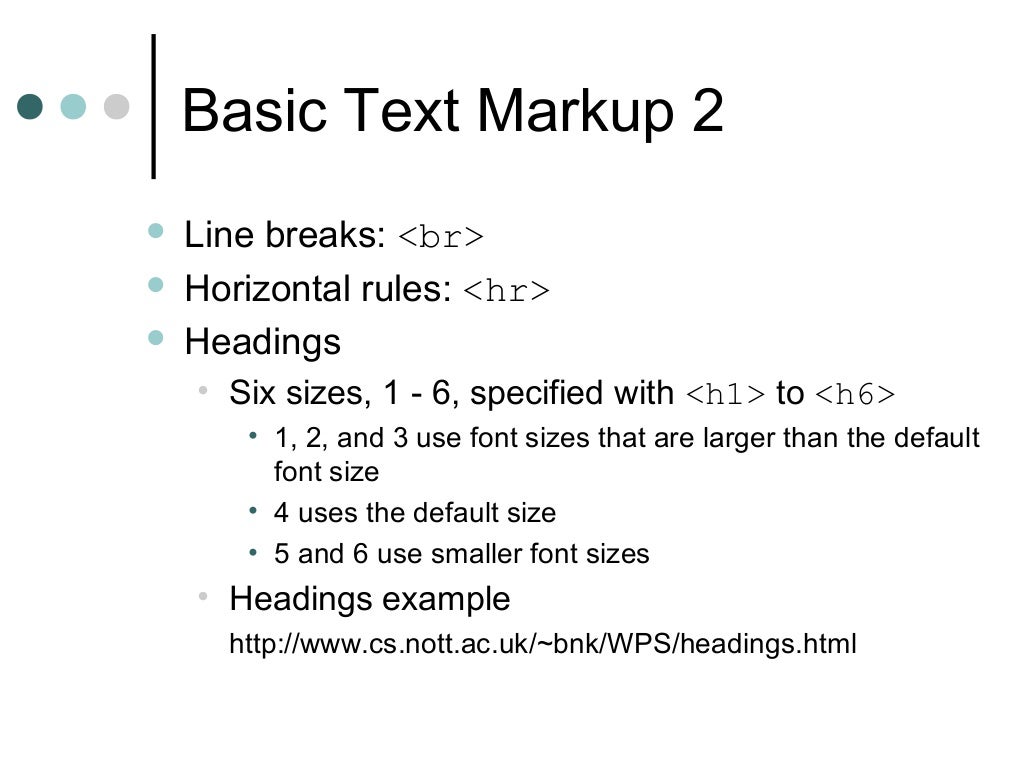 Basic Text Markup 2

• Line breaks: <br>
• Horizontal rules: <hr>
• Headings
• Six sizes, 1 - 6, specified with <h1> to <h6>
• 1, 2, and 3 use font sizes that are larger than the default font size
• 4 uses the default size
• 5 and 6 use smaller font sizes
• Headings example
http://www.cs.nott.ac.uk/~bnk/WPS/headings.html